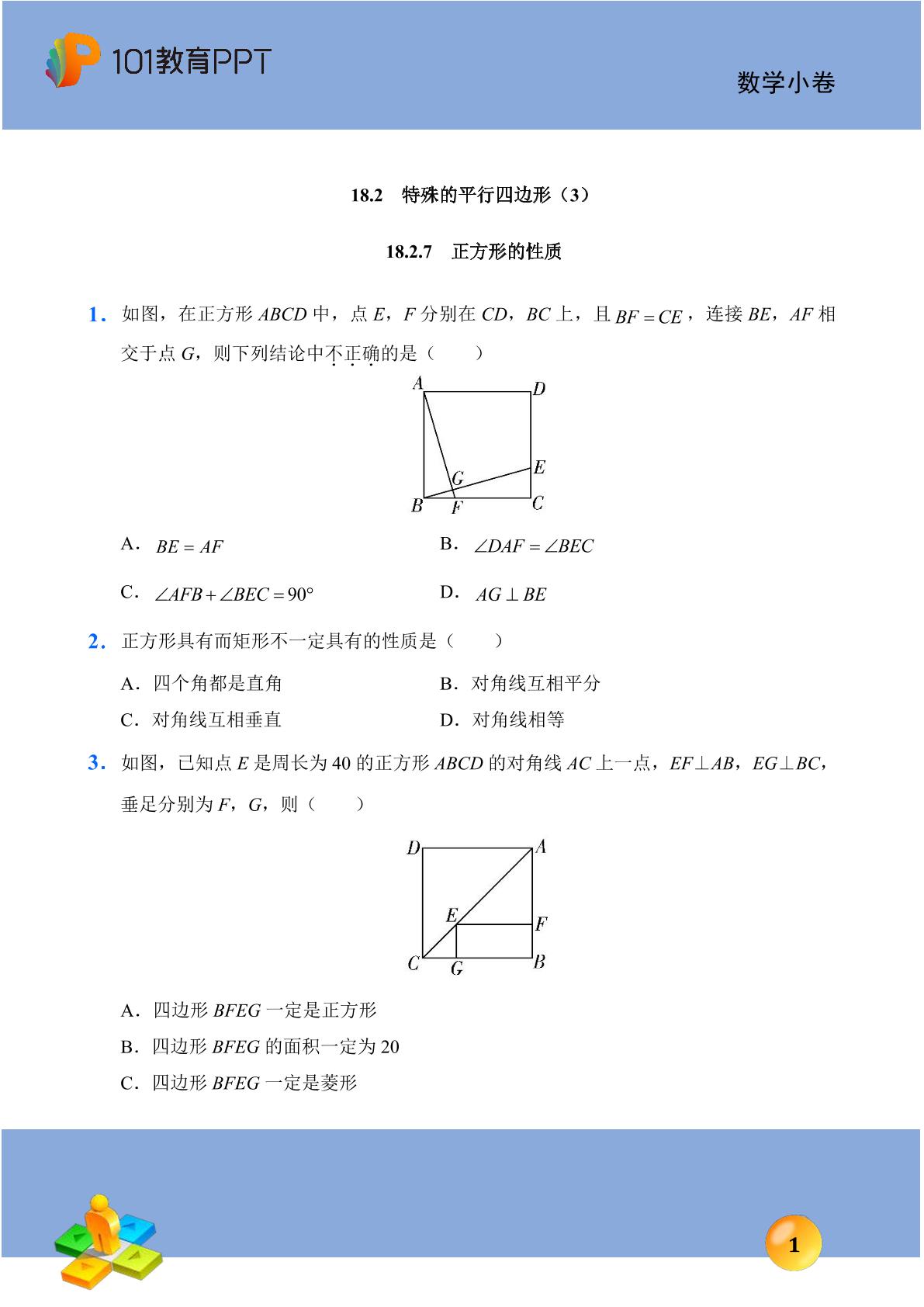 101教育PPT

数学小卷

18.2 特殊的平行四边形（3）

18.2.7 正方形的性质

1．如图，在正方形ABCD中，点E，F分别在CD，BC上，且$BF=CE$，连接BE，AF相交于点G，则下列结论中不正确的是（　　）

A
D
E
G
B
F
C

A．$BE=AF$　　B．$\angle DAF=\angle BEC$

C．$\angle AFB+\angle BEC=90°$　　D．$AG\perp BE$

2．正方形具有而矩形不一定具有的性质是（　　）

A．四个角都是直角　　B．对角线互相平分

C．对角线互相垂直　　D．对角线相等

3．如图，已知点E是周长为40的正方形ABCD的对角线AC上一点，EF⊥AB，EG⊥BC，垂足分别为F，G，则（　　）

D
A
E
F
C
G
B

A．四边形BFEG一定是正方形

B．四边形BFEG的面积一定为20

C．四边形BFEG一定是菱形

1